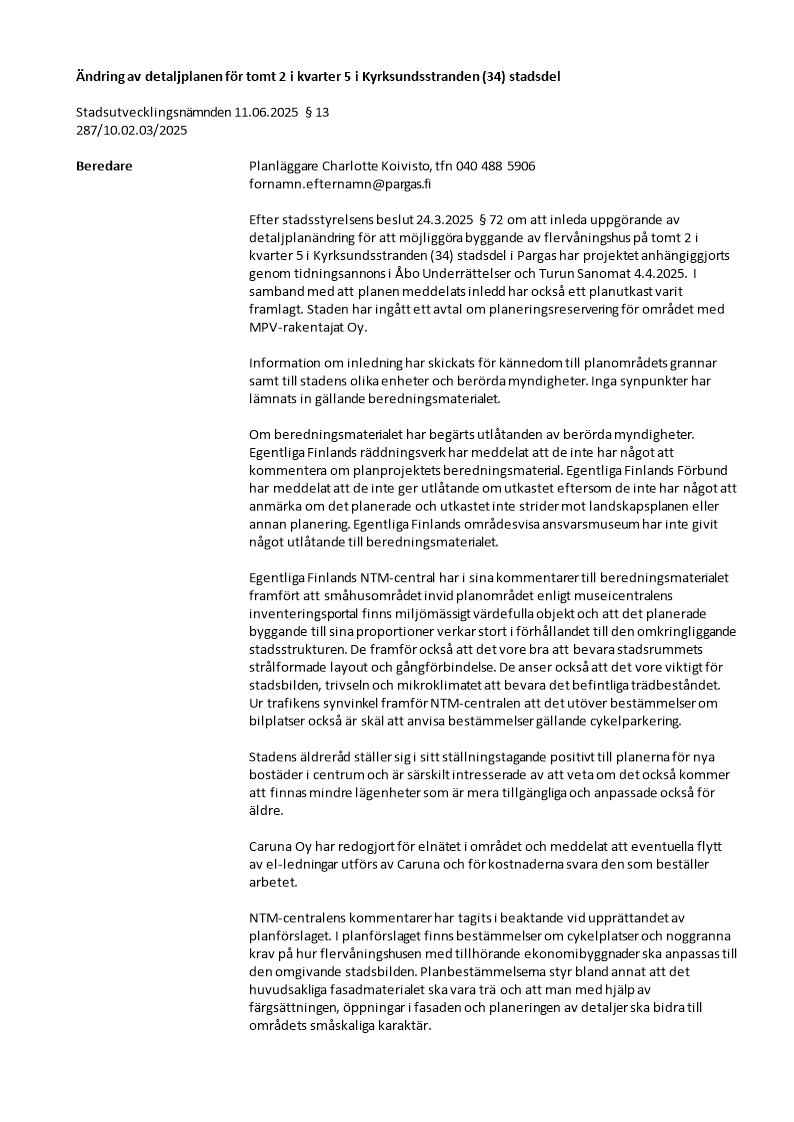 Ändring av detaljplanen för tomt 2 i kvarter 5 i Kyrksundsstranden (34) stadsdel

Stadsutvecklingsnämnden 11.06.2025 § 13
287/10.02.03/2025

Beredare

Planläggare Charlotte Koivisto, tfn 040 488 5906
fornamn.efternamn@pargas.fi

Efter stadsstyrelsens beslut 24.3.2025 § 72 om att inleda uppgörande av detaljplanändring för att möjliggöra byggande av flervåningshus på tomt 2 i kvarter 5 i Kyrksundsstranden (34) stadsdel i Pargas har projektet anhängiggjorts genom tidningsannons i Åbo Underrättelser och Turun Sanomat 4.4.2025. I samband med att planen meddelats inledd har också ett planutkast varit framlagt. Staden har ingått ett avtal om planeringsreservering för området med MPV-rakentajat Oy.

Information om inledning har skickats för kännedom till planområdets grannar samt till stadens olika enheter och berörda myndigheter. Inga synpunkter har lämnats in gällande beredningsmaterialet.

Om beredningsmaterialet har begärts utlåtanden av berörda myndigheter. Egentliga Finlands räddningsverk har meddelat att de inte har något att kommentera om planprojektets beredningsmaterial. Egentliga Finlands Förbund har meddelat att de inte ger utlåtande om utkastet eftersom de inte har något att anmärka om det planerade och utkastet inte strider mot landskapsplanen eller annan planering. Egentliga Finlands områdesvisa ansvarsmuseum har inte givit något utlåtande till beredningsmaterialet.

Egentliga Finlands NTM-central har i sina kommentarer till beredningsmaterialet framfört att småhusområdet invid planområdet enligt museicentralens inventeringsportal finns miljömässigt värdefulla objekt och att det planerade byggande till sina proportioner verkar stort i förhållandet till den omkringliggande stadsstrukturen. De framför också att det vore bra att bevara stadsrummets strålformade layout och gångförbindelse. De anser också att det vore viktigt för stadsbilden, trivseln och mikroklimatet att bevara det befintliga trädbeståndet. Ur trafikens synvinkel framför NTM-centralen att det utöver bestämmelser om bilplatser också är skäl att anvisa bestämmelser gällande cykelparkering.

Stadens äldreråd ställer sig i sitt ställningstagande positivt till planerna för nya bostäder i centrum och är särskilt intresserade av att veta om det också kommer att finnas mindre lägenheter som är mera tillgängliga och anpassade också för äldre.

Caruna Oy har redogjort för elnätet i området och meddelat att eventuella flytt av el-ledningar utförs av Caruna och för kostnaderna svara den som beställer arbetet.

NTM-centralens kommentarer har tagits i beaktande vid upprättandet av planförslaget. I planförslaget finns bestämmelser om cykelplatser och noggranna krav på hur flervåningshusen med tillhörande ekonomibyggnader ska anpassas till den omgivande stadsbilden. Planbestämmelserna styr bland annat att det huvudsakliga fasadmaterialet ska vara trä och att man med hjälp av färgsättningen, öppningar i fasaden och planeringen av detaljer ska bidra till områdets småskaliga karaktär.